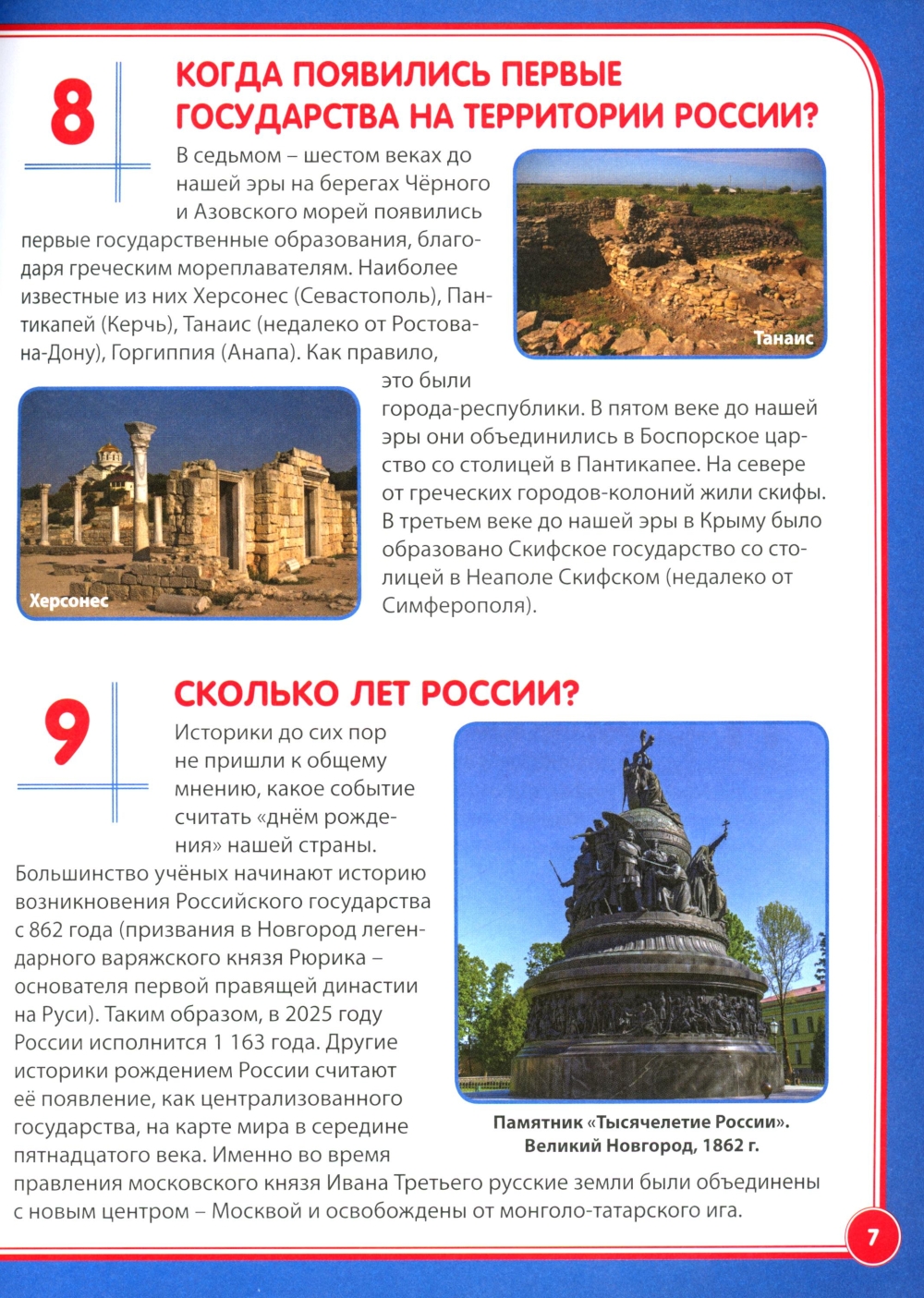 8

КОГДА ПОЯВИЛИСЬ ПЕРВЫЕ ГОСУДАРСТВА НА ТЕРРИТОРИИ РОССИИ?

В седьмом – шестом веках до нашей эры на берегах Чёрного и Азовского морей появились первые государственные образования, благодаря греческим мореплавателям. Наиболее известные из них Херсонес (Севастополь), Пантикапей (Керчь), Танаис (недалеко от Ростова-на-Дону), Горгиппия (Анапа). Как правило, это были города-республики. В пятом веке до нашей эры они объединились в Боспорское царство со столицей в Пантикапее. На севере от греческих городов-колоний жили скифы. В третьем веке до нашей эры в Крыму было образовано Скифское государство со столицей в Неаполе Скифском (недалеко от Симферополя).

Танаис

Херсонес

9

СКОЛЬКО ЛЕТ РОССИИ?

Историки до сих пор не пришли к общему мнению, какое событие считать «днём рождения» нашей страны. Большинство учёных начинают историю возникновения Российского государства с 862 года (призвания в Новгород легендарного варяжского князя Рюрика – основателя первой правящей династии на Руси). Таким образом, в 2025 году России исполнится 1 163 года. Другие историки рождением России считают её появление, как централизованного государства, на карте мира в середине пятнадцатого века. Именно во время правления московского князя Ивана Третьего русские земли были объединены с новым центром – Москвой и освобождены от монголо-татарского ига.

Памятник «Тысячелетие России». Великий Новгород, 1862 г.

7